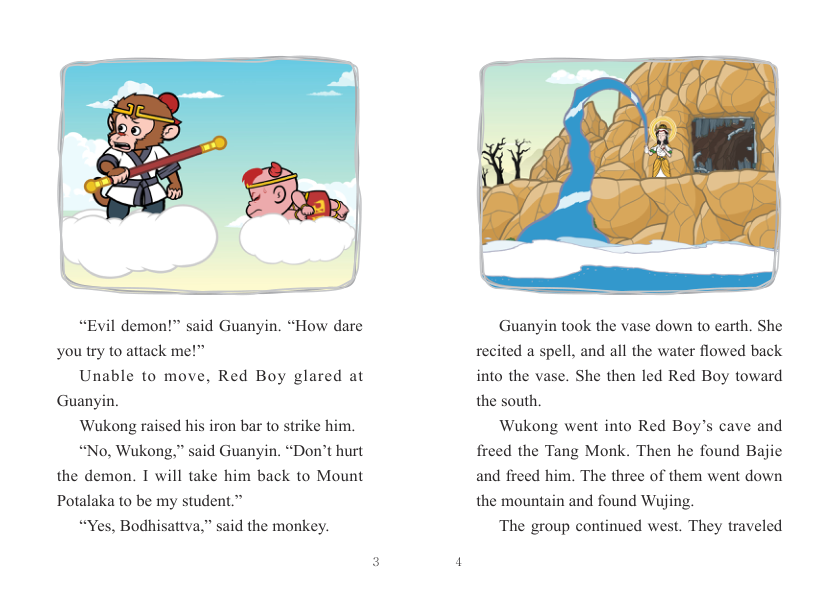 “Evil demon!” said Guanyin. “How dare you try to attack me!”

Unable to move, Red Boy glared at Guanyin.

Wukong raised his iron bar to strike him.

“No, Wukong,” said Guanyin. “Don’t hurt the demon. I will take him back to Mount Potalaka to be my student.”

“Yes, Bodhisattva,” said the monkey.

3

Guanyin took the vase down to earth. She recited a spell, and all the water flowed back into the vase. She then led Red Boy toward the south.

Wukong went into Red Boy’s cave and freed the Tang Monk. Then he found Bajie and freed him. The three of them went down the mountain and found Wujing.

The group continued west. They traveled

4